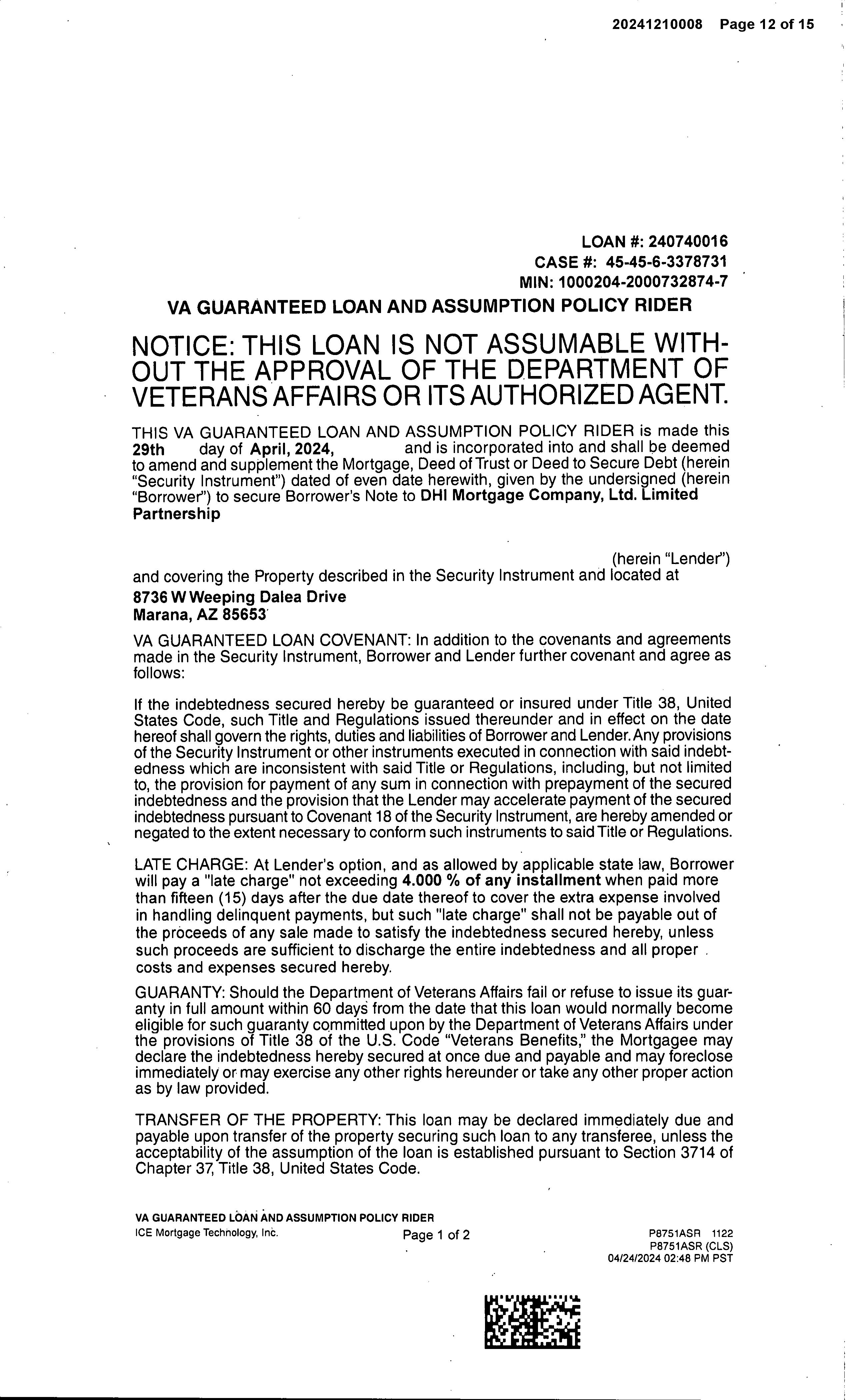 20241210008 Page 12 of 15

LOAN #: 240740016
CASE #: 45-45-6-3378731
MIN: 1000204-2000732874-7

VA GUARANTEED LOAN AND ASSUMPTION POLICY RIDER

NOTICE: THIS LOAN IS NOT ASSUMABLE WITHOUT THE APPROVAL OF THE DEPARTMENT OF VETERANS AFFAIRS OR ITS AUTHORIZED AGENT.

THIS VA GUARANTEED LOAN AND ASSUMPTION POLICY RIDER is made this 29th day of April, 2024, and is incorporated into and shall be deemed to amend and supplement the Mortgage, Deed of Trust or Deed to Secure Debt (herein "Security Instrument") dated of even date herewith, given by the undersigned (herein "Borrower") to secure Borrower's Note to DHI Mortgage Company, Ltd. Limited Partnership

(herein "Lender") and covering the Property described in the Security Instrument and located at
8736 W Weeping Dalea Drive
Marana, AZ 85653

VA GUARANTEED LOAN COVENANT: In addition to the covenants and agreements made in the Security Instrument, Borrower and Lender further covenant and agree as follows:

If the indebtedness secured hereby be guaranteed or insured under Title 38, United States Code, such Title and Regulations issued thereunder and in effect on the date hereof shall govern the rights, duties and liabilities of Borrower and Lender. Any provisions of the Security Instrument or other instruments executed in connection with said indebtedness which are inconsistent with said Title or Regulations, including, but not limited to, the provision for payment of any sum in connection with prepayment of the secured indebtedness and the provision that the Lender may accelerate payment of the secured indebtedness pursuant to Covenant 18 of the Security Instrument, are hereby amended or negated to the extent necessary to conform such instruments to said Title or Regulations.

LATE CHARGE: At Lender's option, and as allowed by applicable state law, Borrower will pay a "late charge" not exceeding 4.000 % of any installment when paid more than fifteen (15) days after the due date thereof to cover the extra expense involved in handling delinquent payments, but such "late charge" shall not be payable out of the proceeds of any sale made to satisfy the indebtedness secured hereby, unless such proceeds are sufficient to discharge the entire indebtedness and all proper costs and expenses secured hereby.

GUARANTY: Should the Department of Veterans Affairs fail or refuse to issue its guaranty in full amount within 60 days from the date that this loan would normally become eligible for such guaranty committed upon by the Department of Veterans Affairs under the provisions of Title 38 of the U.S. Code "Veterans Benefits," the Mortgagee may declare the indebtedness hereby secured at once due and payable and may foreclose immediately or may exercise any other rights hereunder or take any other proper action as by law provided.

TRANSFER OF THE PROPERTY: This loan may be declared immediately due and payable upon transfer of the property securing such loan to any transferee, unless the acceptability of the assumption of the loan is established pursuant to Section 3714 of Chapter 37, Title 38, United States Code.

VA GUARANTEED LOAN AND ASSUMPTION POLICY RIDER
ICE Mortgage Technology, Inc.
Page 1 of 2
P8751ASR 1122
P8751ASR (CLS)
04/24/2024 02:48 PM PST